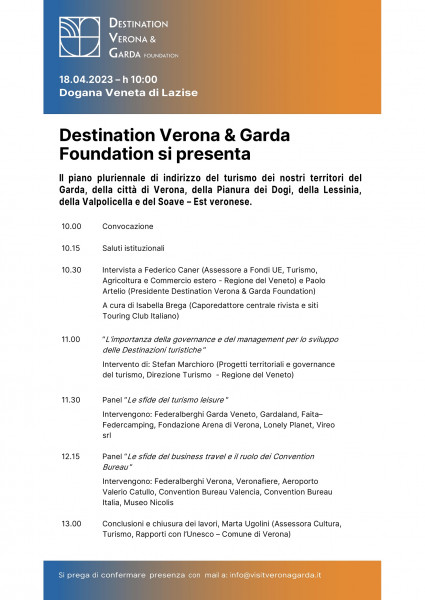 DESTINATION VERONA & GARDA FOUNDATION

18.04.2023 – h 10:00
Dogana Veneta di Lazise

Destination Verona & Garda Foundation si presenta

Il piano pluriennale di indirizzo del turismo dei nostri territori del Garda, della città di Verona, della Pianura dei Dogi, della Lessinia, della Valpolicella e del Soave – Est veronese.

10.00 Convocazione

10.15 Saluti istituzionali

10.30 Intervista a Federico Caner (Assessore a Fondi UE, Turismo, Agricoltura e Commercio estero - Regione del Veneto) e Paolo Artelio (Presidente Destination Verona & Garda Foundation)

A cura di Isabella Brega (Caporedattore centrale rivista e siti Touring Club Italiano)

11.00 "L'importanza della governance e del management per lo sviluppo delle Destinazioni turistiche"

Intervento di: Stefan Marchioro (Progetti territoriali e governance del turismo, Direzione Turismo - Regione del Veneto)

11.30 Panel "Le sfide del turismo leisure"

Intervengono: Federalberghi Garda Veneto, Gardaland, Faita–Federcamping, Fondazione Arena di Verona, Lonely Planet, Vireo srl

12.15 Panel "Le sfide del business travel e il ruolo dei Convention Bureau"

Intervengono: Federalberghi Verona, Veronafiere, Aeroporto Valerio Catullo, Convention Bureau Valencia, Convention Bureau Italia, Museo Nicolis

13.00 Conclusioni e chiusura dei lavori, Marta Ugolini (Assessora Cultura, Turismo, Rapporti con l'Unesco – Comune di Verona)

Si prega di confermare presenza con mail a: info@visitveronagarda.it